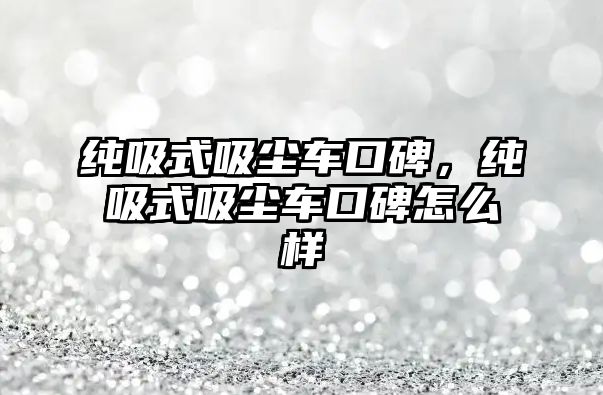 纯吸式吸尘车口碑，纯吸式吸尘车口碑怎么样